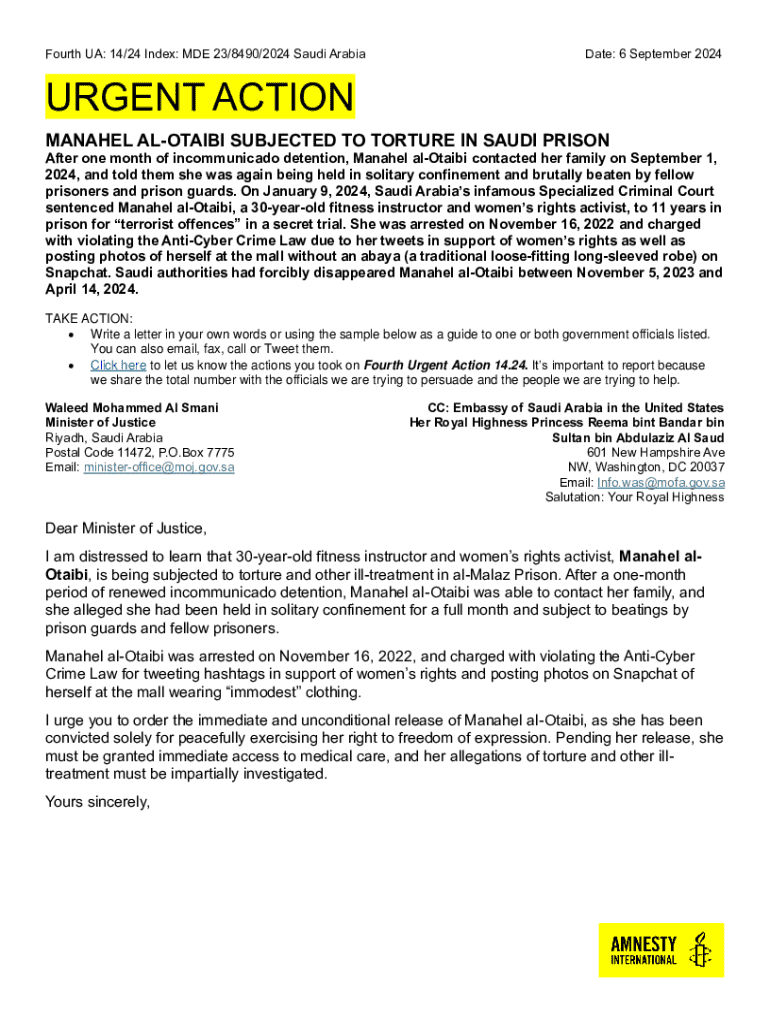 Fourth UA: 14/24 Index: MDE 23/8490/2024 Saudi Arabia

Date: 6 September 2024

URGENT ACTION

MANAHEL AL-OTAIBI SUBJECTED TO TORTURE IN SAUDI PRISON

After one month of incommunicado detention, Manahel al-Otaibi contacted her family on September 1, 2024, and told them she was again being held in solitary confinement and brutally beaten by fellow prisoners and prison guards. On January 9, 2024, Saudi Arabia's infamous Specialized Criminal Court sentenced Manahel al-Otaibi, a 30-year-old fitness instructor and women's rights activist, to 11 years in prison for "terrorist offences" in a secret trial. She was arrested on November 16, 2022 and charged with violating the Anti-Cyber Crime Law due to her tweets in support of women's rights as well as posting photos of herself at the mall without an abaya (a traditional loose-fitting long-sleeved robe) on Snapchat. Saudi authorities had forcibly disappeared Manahel al-Otaibi between November 5, 2023 and April 14, 2024.

TAKE ACTION:
• Write a letter in your own words or using the sample below as a guide to one or both government officials listed. You can also email, fax, call or Tweet them.
• Click here to let us know the actions you took on Fourth Urgent Action 14.24. It's important to report because we share the total number with the officials we are trying to persuade and the people we are trying to help.

Waleed Mohammed Al Smani
Minister of Justice
Riyadh, Saudi Arabia
Postal Code 11472, P.O.Box 7775
Email: minister-office@moj.gov.sa

CC: Embassy of Saudi Arabia in the United States
Her Royal Highness Princess Reema bint Bandar bin Sultan bin Abdulaziz Al Saud
601 New Hampshire Ave
NW, Washington, DC 20037
Email: Info.was@mofa.gov.sa
Salutation: Your Royal Highness

Dear Minister of Justice,

I am distressed to learn that 30-year-old fitness instructor and women's rights activist, Manahel al-Otaibi, is being subjected to torture and other ill-treatment in al-Malaz Prison. After a one-month period of renewed incommunicado detention, Manahel al-Otaibi was able to contact her family, and she alleged she had been held in solitary confinement for a full month and subject to beatings by prison guards and fellow prisoners.

Manahel al-Otaibi was arrested on November 16, 2022, and charged with violating the Anti-Cyber Crime Law for tweeting hashtags in support of women's rights and posting photos on Snapchat of herself at the mall wearing "immodest" clothing.

I urge you to order the immediate and unconditional release of Manahel al-Otaibi, as she has been convicted solely for peacefully exercising her right to freedom of expression. Pending her release, she must be granted immediate access to medical care, and her allegations of torture and other ill-treatment must be impartially investigated.

Yours sincerely,

AMNESTY INTERNATIONAL